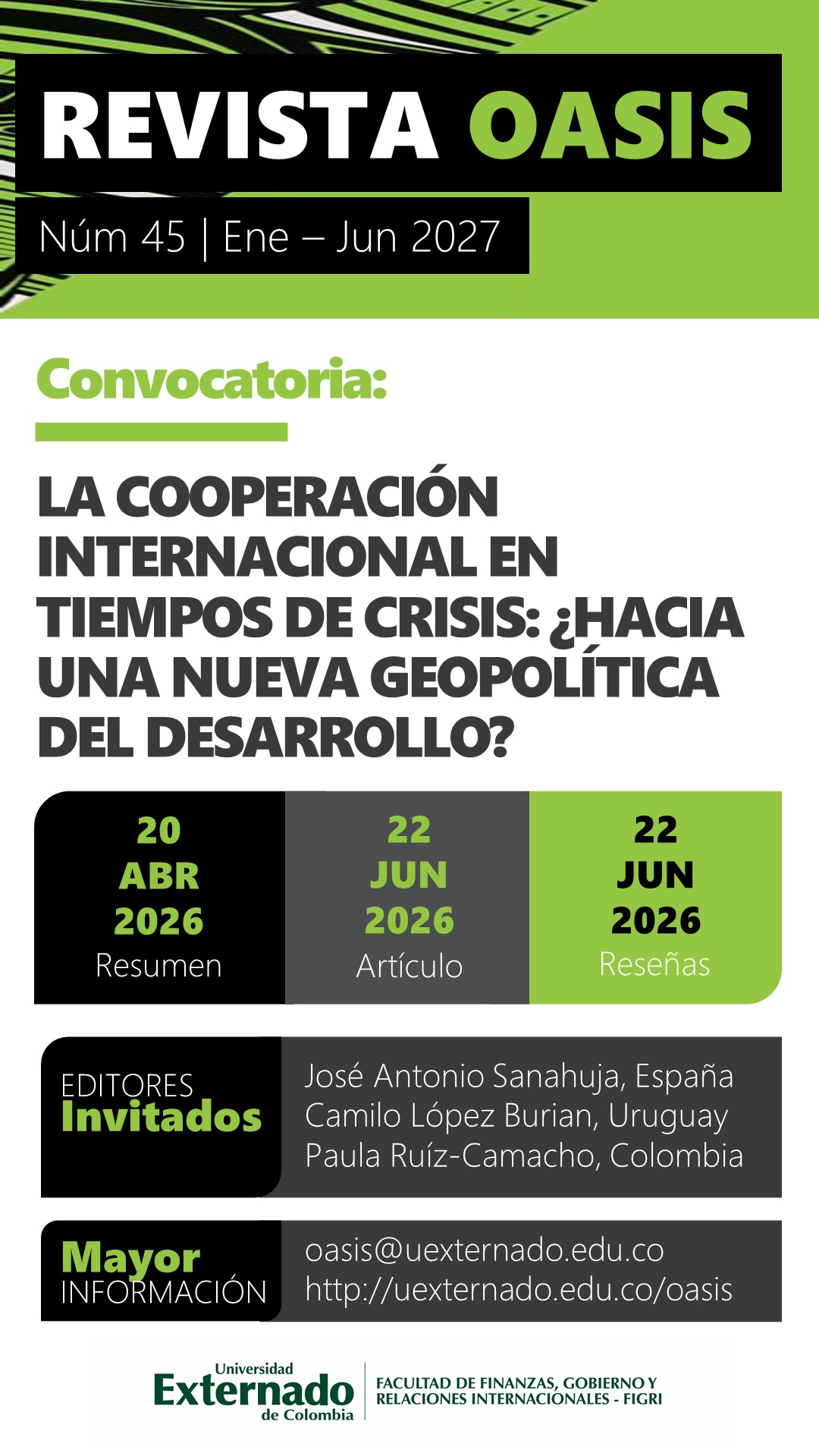 REVISTA OASIS

Núm 45 | Ene – Jun 2027

Convocatoria:

LA COOPERACIÓN INTERNACIONAL EN TIEMPOS DE CRISIS: ¿HACIA UNA NUEVA GEOPOLÍTICA DEL DESARROLLO?

20
ABR
2026
Resumen

22
JUN
2026
Artículo

22
JUN
2026
Reseñas

EDITORES
Invitados

José Antonio Sanahuja, España
Camilo López Burian, Uruguay
Paula Ruíz-Camacho, Colombia

Mayor
INFORMACIÓN

oasis@uexternado.edu.co
http://uexternado.edu.co/oasis

Universidad
Externado
de Colombia

FACULTAD DE FINANZAS, GOBIERNO Y
RELACIONES INTERNACIONALES - FIGRI